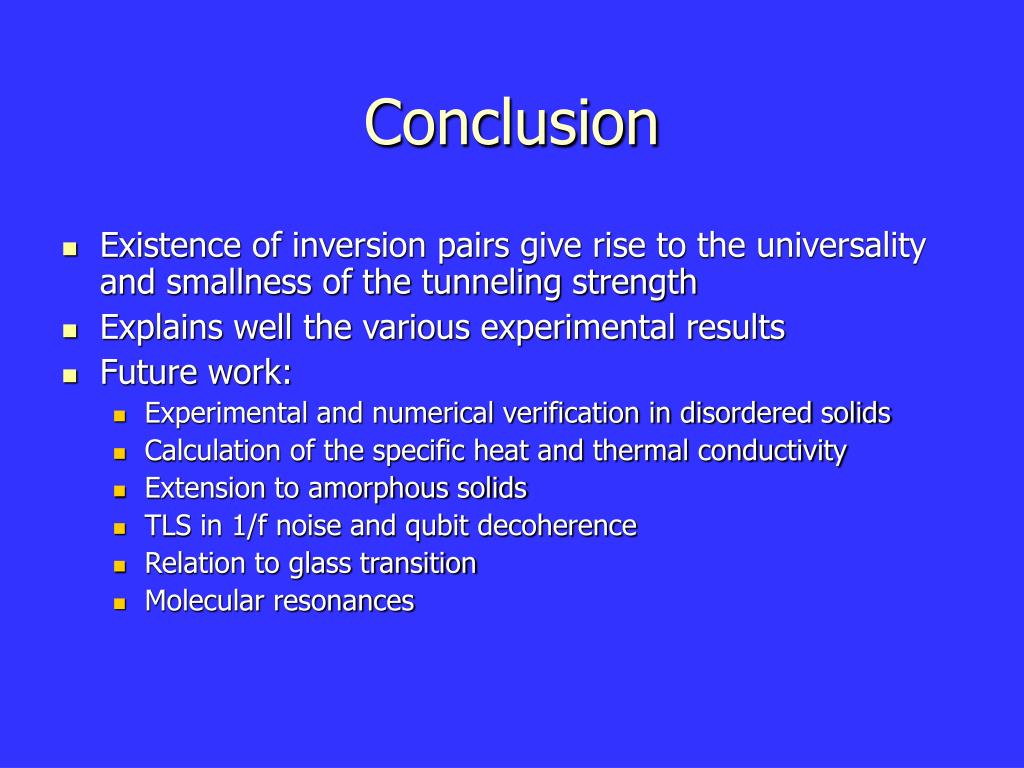 Conclusion

- Existence of inversion pairs give rise to the universality and smallness of the tunneling strength
- Explains well the various experimental results
- Future work:
  - Experimental and numerical verification in disordered solids
  - Calculation of the specific heat and thermal conductivity
  - Extension to amorphous solids
  - TLS in 1/f noise and qubit decoherence
  - Relation to glass transition
  - Molecular resonances